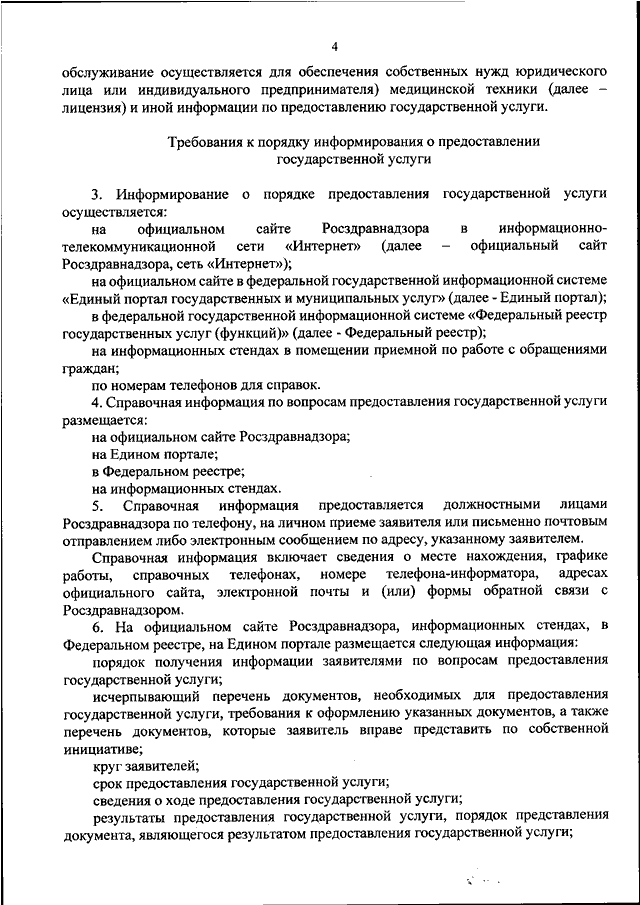 4

обслуживание осуществляется для обеспечения собственных нужд юридического лица или индивидуального предпринимателя) медицинской техники (далее – лицензия) и иной информации по предоставлению государственной услуги.

Требования к порядку информирования о предоставлении государственной услуги

3. Информирование о порядке предоставления государственной услуги осуществляется:

на официальном сайте Росздравнадзора в информационно-телекоммуникационной сети «Интернет» (далее – официальный сайт Росздравнадзора, сеть «Интернет»);

на официальном сайте в федеральной государственной информационной системе «Единый портал государственных и муниципальных услуг» (далее - Единый портал);

в федеральной государственной информационной системе «Федеральный реестр государственных услуг (функций)» (далее - Федеральный реестр);

на информационных стендах в помещении приемной по работе с обращениями граждан;

по номерам телефонов для справок.

4. Справочная информация по вопросам предоставления государственной услуги размещается:

на официальном сайте Росздравнадзора;

на Едином портале;

в Федеральном реестре;

на информационных стендах.

5. Справочная информация предоставляется должностными лицами Росздравнадзора по телефону, на личном приеме заявителя или письменно почтовым отправлением либо электронным сообщением по адресу, указанному заявителем.

Справочная информация включает сведения о месте нахождения, графике работы, справочных телефонах, номере телефона-информатора, адресах официального сайта, электронной почты и (или) формы обратной связи с Росздравнадзором.

6. На официальном сайте Росздравнадзора, информационных стендах, в Федеральном реестре, на Едином портале размещается следующая информация:

порядок получения информации заявителями по вопросам предоставления государственной услуги;

исчерпывающий перечень документов, необходимых для предоставления государственной услуги, требования к оформлению указанных документов, а также перечень документов, которые заявитель вправе представить по собственной инициативе;

круг заявителей;

срок предоставления государственной услуги;

сведения о ходе предоставления государственной услуги;

результаты предоставления государственной услуги, порядок представления документа, являющегося результатом предоставления государственной услуги;